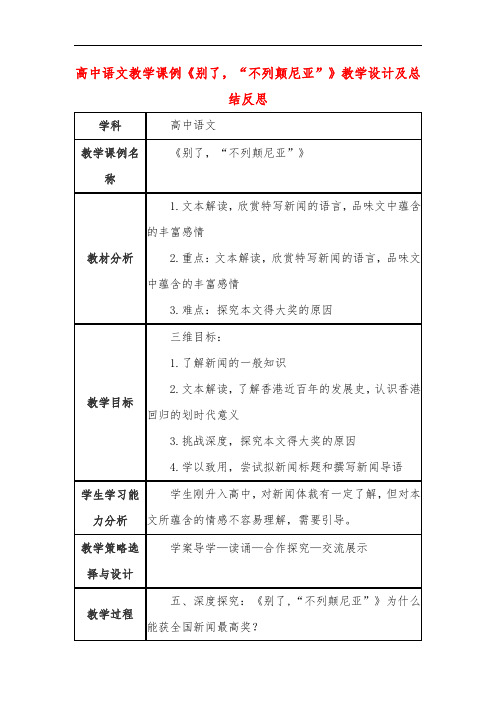 高中语文教学课例《别了，“不列颠尼亚”》教学设计及总结反思

| 学科 | 高中语文 |
|---|---|
| 教学课例名称 | 《别了，“不列颠尼亚”》 |
| 教材分析 | 1. 文本解读，欣赏特写新闻的语言，品味文中蕴含的丰富感情<br>2. 重点：文本解读，欣赏特写新闻的语言，品味文中蕴含的丰富感情<br>3. 难点：探究本文得大奖的原因 |
| 教学目标 | 三维目标：<br>1. 了解新闻的一般知识<br>2. 文本解读，了解香港近百年的发展史，认识香港回归的划时代意义<br>3. 挑战深度，探究本文得大奖的原因<br>4. 学以致用，尝试拟新闻标题和撰写新闻导语 |
| 学生学习能力分析 | 学生刚升入高中，对新闻体裁有一定了解，但对本文所蕴含的情感不容易理解，需要引导。 |
| 教学策略选择与设计 | 学案导学—读诵—合作探究—交流展示 |
| 教学过程 | 五、深度探究：《别了，“不列颠尼亚”》为什么能获全国新闻最高奖？ |